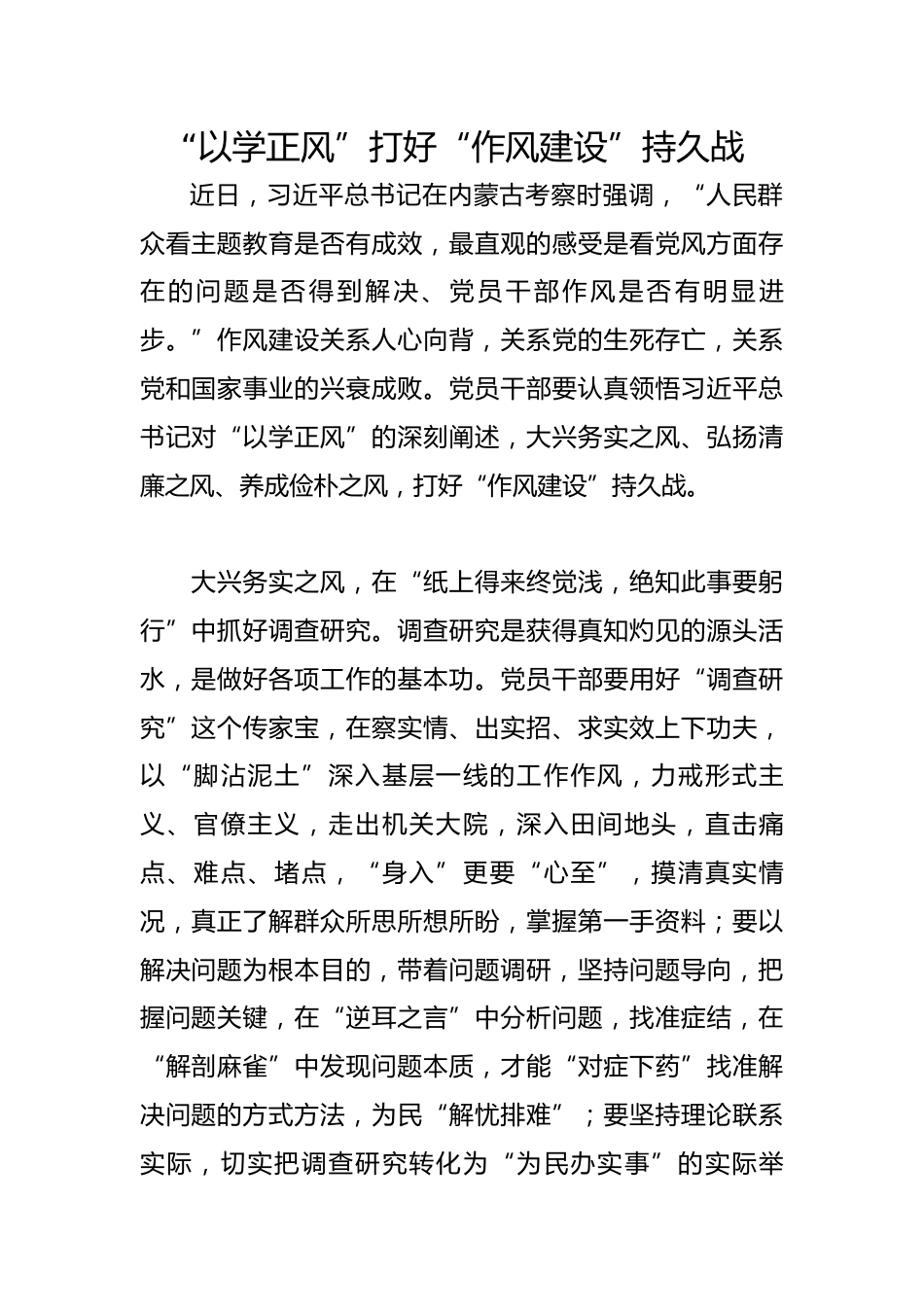 “以学正风”打好“作风建设”持久战

近日，习近平总书记在内蒙古考察时强调，“人民群众看主题教育是否有成效，最直观的感受是看党风方面存在的问题是否得到解决、党员干部作风是否有明显进步。”作风建设关系人心向背，关系党的生死存亡，关系党和国家事业的兴衰成败。党员干部要认真领悟习近平总书记对“以学正风”的深刻阐述，大兴务实之风、弘扬清廉之风、养成俭朴之风，打好“作风建设”持久战。

大兴务实之风，在“纸上得来终觉浅，绝知此事要躬行”中抓好调查研究。调查研究是获得真知灼见的源头活水，是做好各项工作的基本功。党员干部要用好“调查研究”这个传家宝，在察实情、出实招、求实效上下功夫，以“脚沾泥土”深入基层一线的工作作风，力戒形式主义、官僚主义，走出机关大院，深入田间地头，直击痛点、难点、堵点，“身入”更要“心至”，摸清真实情况，真正了解群众所思所想所盼，掌握第一手资料；要以解决问题为根本目的，带着问题调研，坚持问题导向，把握问题关键，在“逆耳之言”中分析问题，找准症结，在“解剖麻雀”中发现问题本质，才能“对症下药”找准解决问题的方式方法，为民“解忧排难”；要坚持理论联系实际，切实把调查研究转化为“为民办实事”的实际举